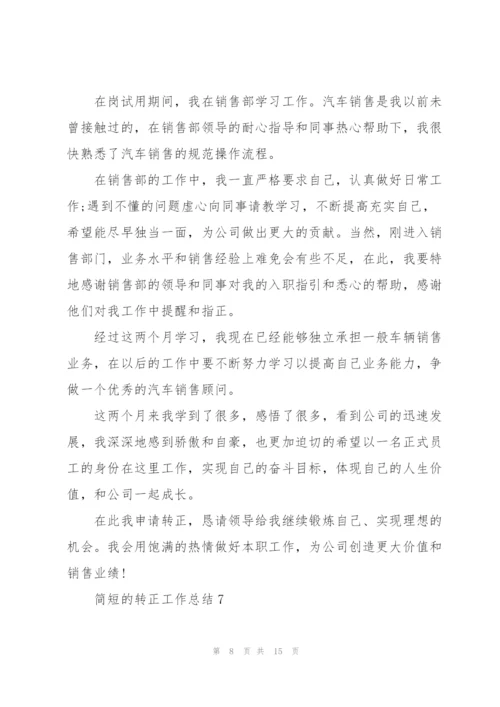 在岗试用期间，我在销售部学习工作。汽车销售是我以前未曾接触过的，在销售部领导的耐心指导和同事热心帮助下，我很快熟悉了汽车销售的规范操作流程。

在销售部的工作中，我一直严格要求自己，认真做好日常工作;遇到不懂的问题虚心向同事请教学习，不断提高充实自己，希望能尽早独当一面，为公司做出更大的贡献。当然，刚进入销售部门，业务水平和销售经验上难免会有些不足，在此，我要特地感谢销售部的领导和同事对我的入职指引和悉心的帮助，感谢他们对我工作中提醒和指正。

经过这两个月学习，我现在已经能够独立承担一般车辆销售业务，在以后的工作中要不断努力学习以提高自己业务能力，争做一个优秀的汽车销售顾问。

这两个月来我学到了很多，感悟了很多，看到公司的迅速发展，我深深地感到骄傲和自豪，也更加迫切的希望以一名正式员工的身份在这里工作，实现自己的奋斗目标，体现自己的人生价值，和公司一起成长。

在此我申请转正，恳请领导给我继续锻炼自己、实现理想的机会。我会用饱满的热情做好本职工作，为公司创造更大价值和销售业绩!

简短的转正工作总结7

第 8 页 共 15 页